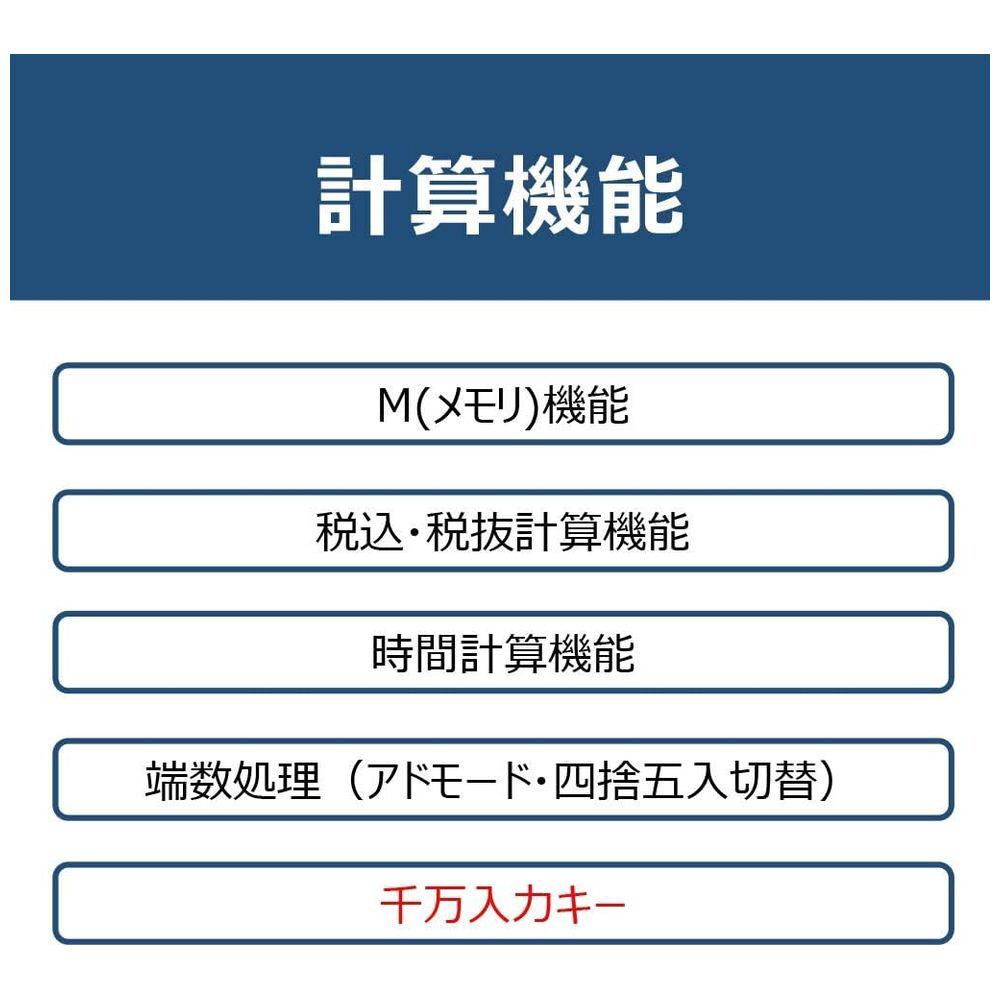 計算機能

M(メモリ)機能

税込・税抜計算機能

時間計算機能

端数処理（アドモード・四捨五入切替）

千万入力キー